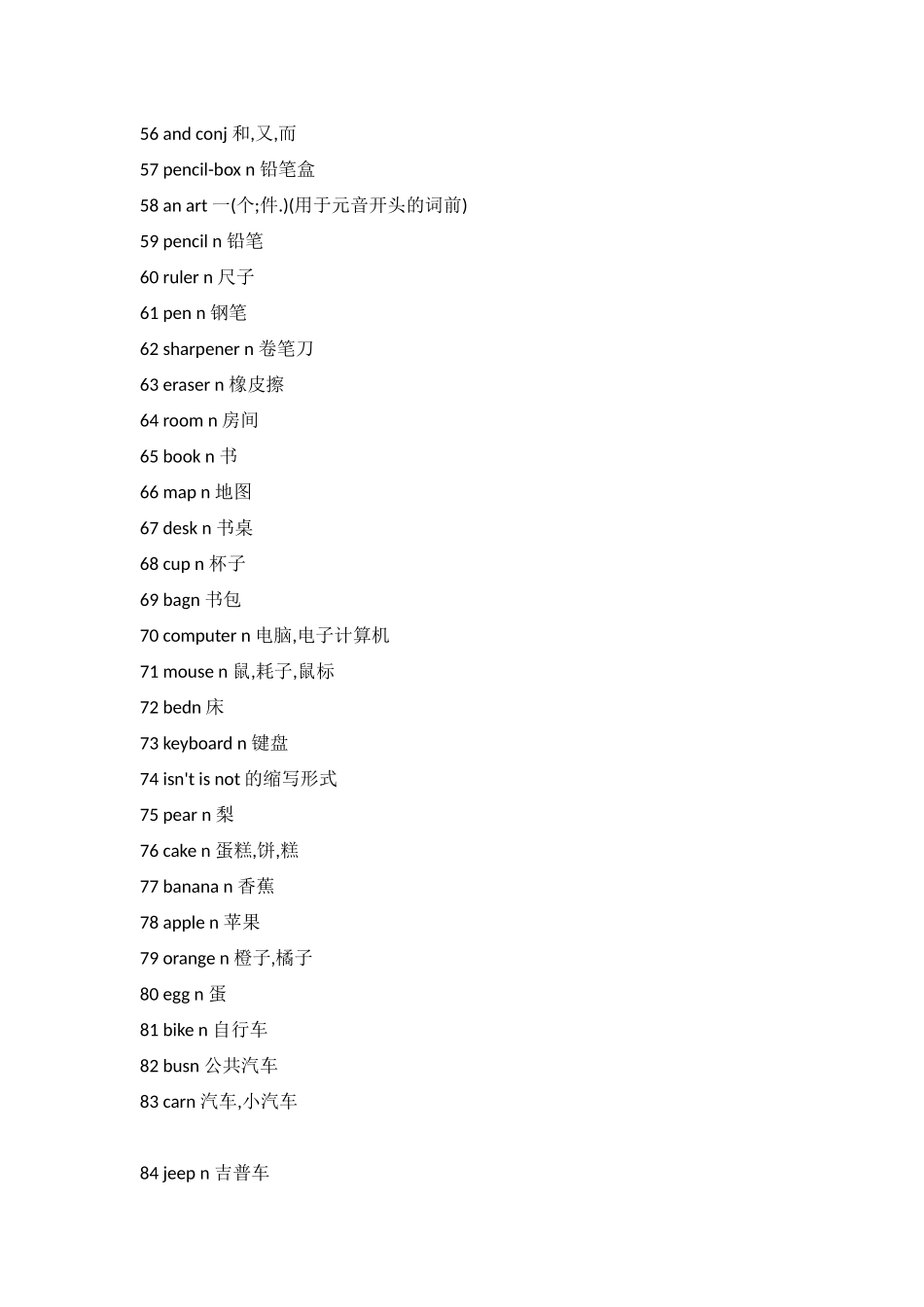 56 and conj 和,又,而

57 pencil-box n 铅笔盒

58 an art 一(个;件.)(用于元音开头的词前)

59 pencil n 铅笔

60 ruler n 尺子

61 pen n 钢笔

62 sharpener n 卷笔刀

63 eraser n 橡皮擦

64 room n 房间

65 book n 书

66 map n 地图

67 desk n 书桌

68 cup n 杯子

69 bagn 书包

70 computer n 电脑,电子计算机

71 mouse n 鼠,耗子,鼠标

72 bedn 床

73 keyboard n 键盘

74 isn't is not 的缩写形式

75 pear n 梨

76 cake n 蛋糕,饼,糕

77 banana n 香蕉

78 apple n 苹果

79 orange n 橙子,橘子

80 egg n 蛋

81 bike n 自行车

82 busn 公共汽车

83 carn 汽车,小汽车

84 jeep n 吉普车